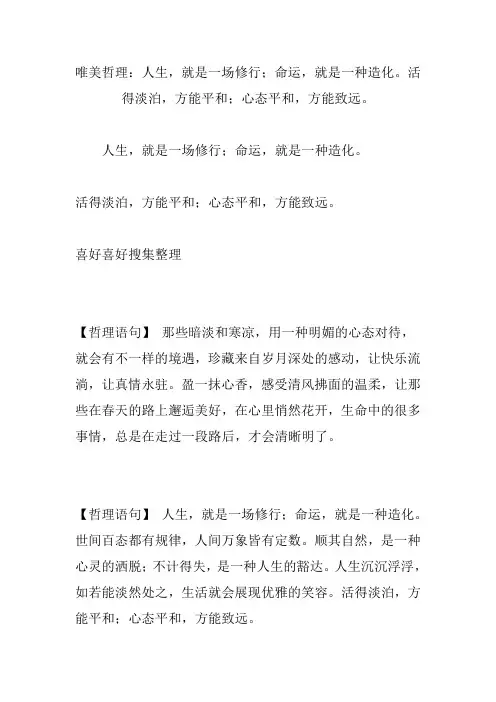 唯美哲理：人生，就是一场修行；命运，就是一种造化。活得淡泊，方能平和；心态平和，方能致远。

人生，就是一场修行；命运，就是一种造化。

活得淡泊，方能平和；心态平和，方能致远。

喜好喜好搜集整理

【哲理语句】 那些暗淡和寒凉，用一种明媚的心态对待，就会有不一样的境遇，珍藏来自岁月深处的感动，让快乐流淌，让真情永驻。盈一抹心香，感受清风拂面的温柔，让那些在春天的路上邂逅美好，在心里悄然花开，生命中的很多事情，总是在走过一段路后，才会清晰明了。

【哲理语句】 人生，就是一场修行；命运，就是一种造化。世间百态都有规律，人间万象皆有定数。顺其自然，是一种心灵的洒脱；不计得失，是一种人生的豁达。人生沉沉浮浮，如若能淡然处之，生活就会展现优雅的笑容。活得淡泊，方能平和；心态平和，方能致远。